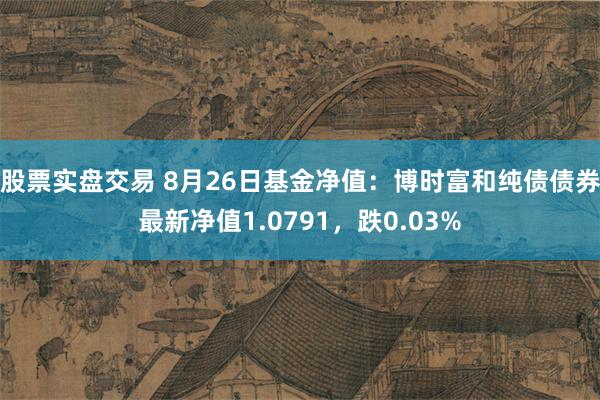 股票实盘交易 8月26日基金净值：博时富和纯债债券最新净值1.0791，跌0.03%